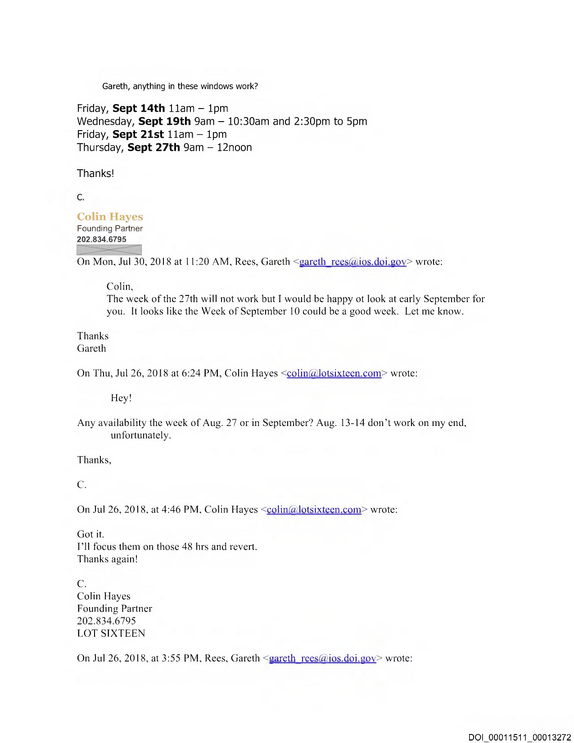 Gareth, anything in these windows work?

Friday, Sept 14th 11am – 1pm
Wednesday, Sept 19th 9am – 10:30am and 2:30pm to 5pm
Friday, Sept 21st 11am – 1pm
Thursday, Sept 27th 9am – 12noon

Thanks!

C.

Colin Hayes
Founding Partner
202.834.6795

On Mon, Jul 30, 2018 at 11:20 AM, Rees, Gareth <gareth_rees@ios.doi.gov> wrote:

Colin,
The week of the 27th will not work but I would be happy ot look at early September for you. It looks like the Week of September 10 could be a good week. Let me know.

Thanks
Gareth

On Thu, Jul 26, 2018 at 6:24 PM, Colin Hayes <colin@lotsixteen.com> wrote:

Hey!

Any availability the week of Aug. 27 or in September? Aug. 13-14 don't work on my end, unfortunately.

Thanks,

C.

On Jul 26, 2018, at 4:46 PM, Colin Hayes <colin@lotsixteen.com> wrote:

Got it.
I'll focus them on those 48 hrs and revert.
Thanks again!

C.
Colin Hayes
Founding Partner
202.834.6795
LOT SIXTEEN

On Jul 26, 2018, at 3:55 PM, Rees, Gareth <gareth_rees@ios.doi.gov> wrote:

DOI_00011511_00013272